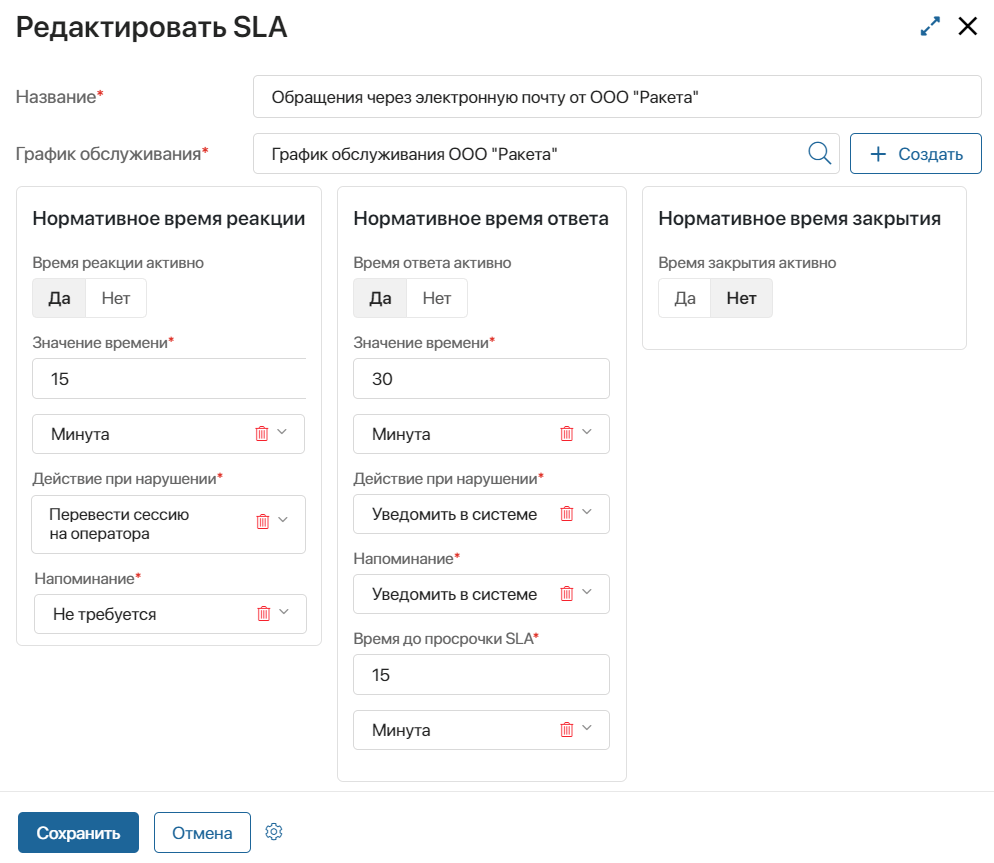 Редактировать SLA

Название*
Обращения через электронную почту от ООО "Ракета"

График обслуживания*
График обслуживания ООО "Ракета"
+ Создать

Нормативное время реакции
Время реакции активно
Да Нет
Значение времени*
15
Минута
Действие при нарушении*
Перевести сессию на оператора
Напоминание*
Не требуется

Нормативное время ответа
Время ответа активно
Да Нет
Значение времени*
30
Минута
Действие при нарушении*
Уведомить в системе
Напоминание*
Уведомить в системе
Время до просрочки SLA*
15
Минута

Нормативное время закрытия
Время закрытия активно
Да Нет

Сохранить Отмена